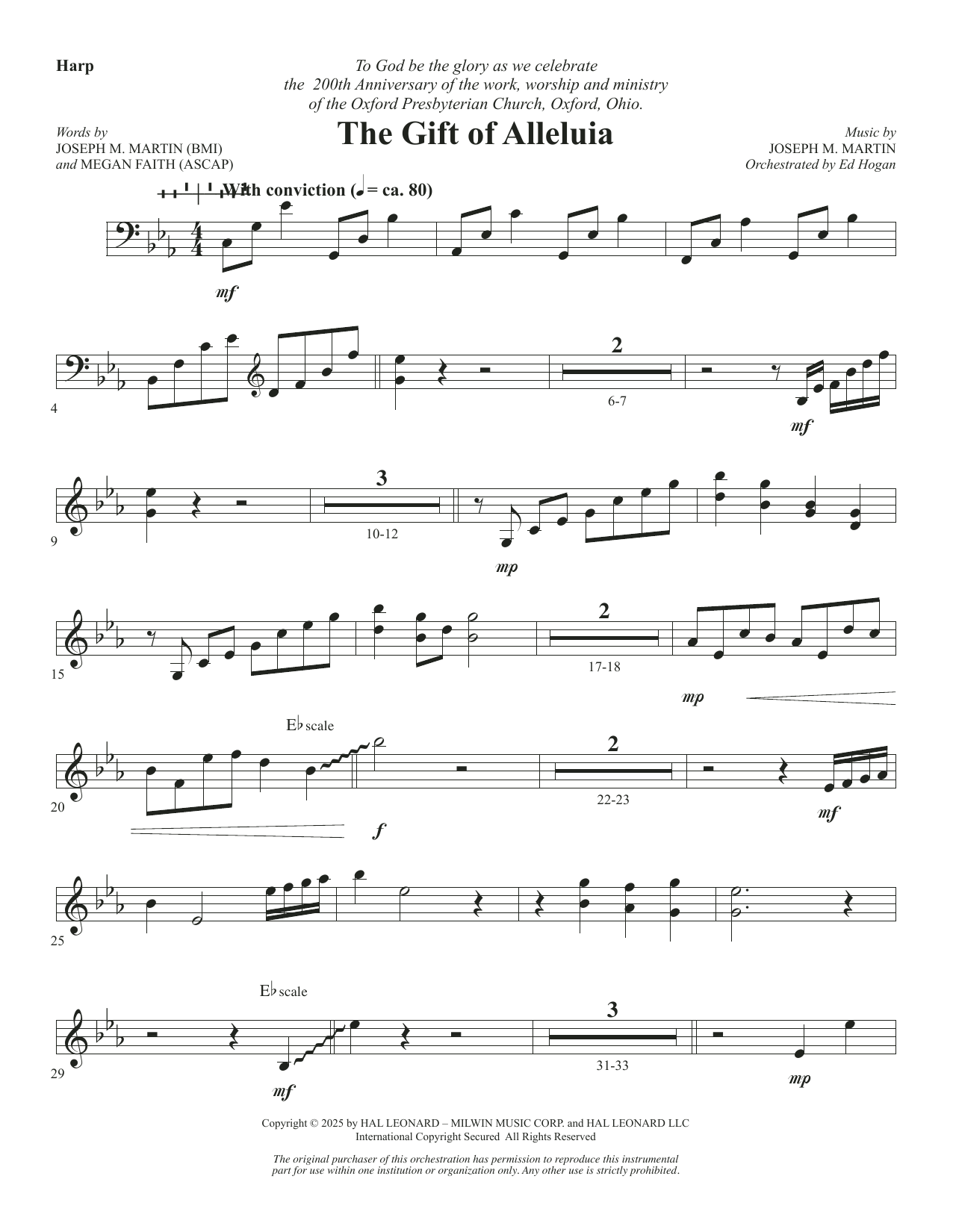 Harp

To God be the glory as we celebrate the 200th Anniversary of the work, worship and ministry of the Oxford Presbyterian Church, Oxford, Ohio.

Words by
JOSEPH M. MARTIN (BMI)
and MEGAN FAITH (ASCAP)

The Gift of Alleluia

Music by
JOSEPH M. MARTIN
Orchestrated by Ed Hogan

With conviction (♩ = ca. 80)

mf

4

2
6-7

mf

9

3
10-12

mp

15

2
17-18

mp

E♭ scale

20

f

2
22-23

mf

25

E♭ scale

29

mf

3
31-33

mp

Copyright © 2025 by HAL LEONARD – MILWIN MUSIC CORP. and HAL LEONARD LLC
International Copyright Secured All Rights Reserved

The original purchaser of this orchestration has permission to reproduce this instrumental part for use within one institution or organization only. Any other use is strictly prohibited.